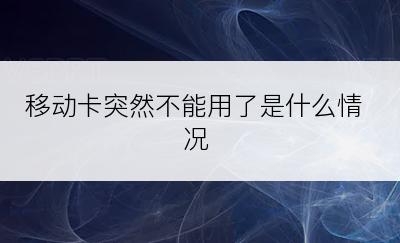 移动卡突然不能用了是什么情况